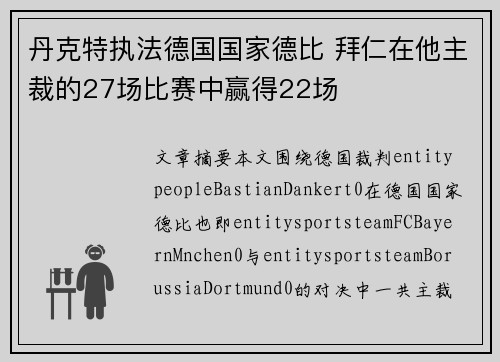 丹克特执法德国国家德比 拜仁在他主裁的27场比赛中赢得22场

文章摘要本文围绕德国裁判entitypeopleBastianDankert0在德国国家德比也即entitysportsteamFCBayernMnchen0与entitysportsteamBorussiaDortmund0的对决中一共主裁